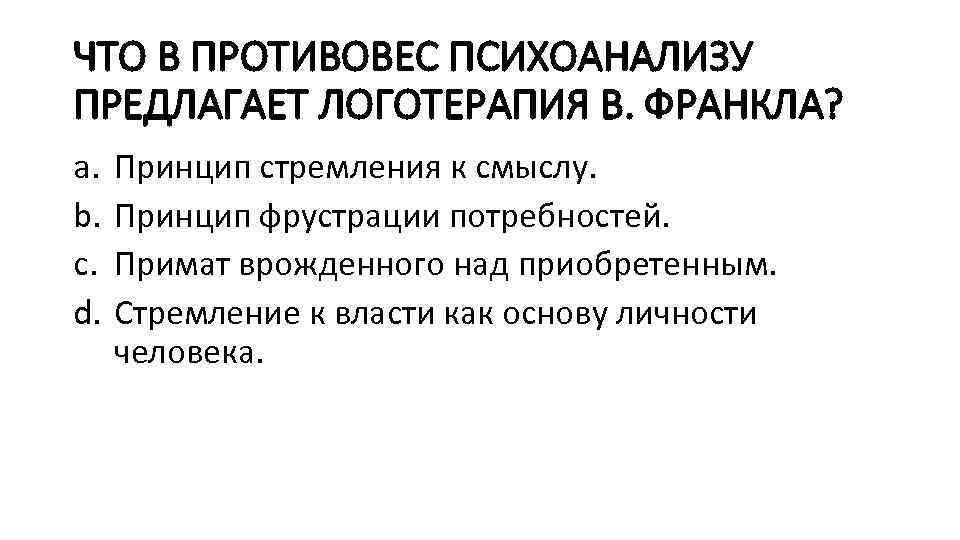 ЧТО В ПРОТИВОВЕС ПСИХОАНАЛИЗУ ПРЕДЛАГАЕТ ЛОГОТЕРАПИЯ В. ФРАНКЛА?

a. Принцип стремления к смыслу.
b. Принцип фрустрации потребностей.
c. Примат врожденного над приобретенным.
d. Стремление к власти как основу личности человека.